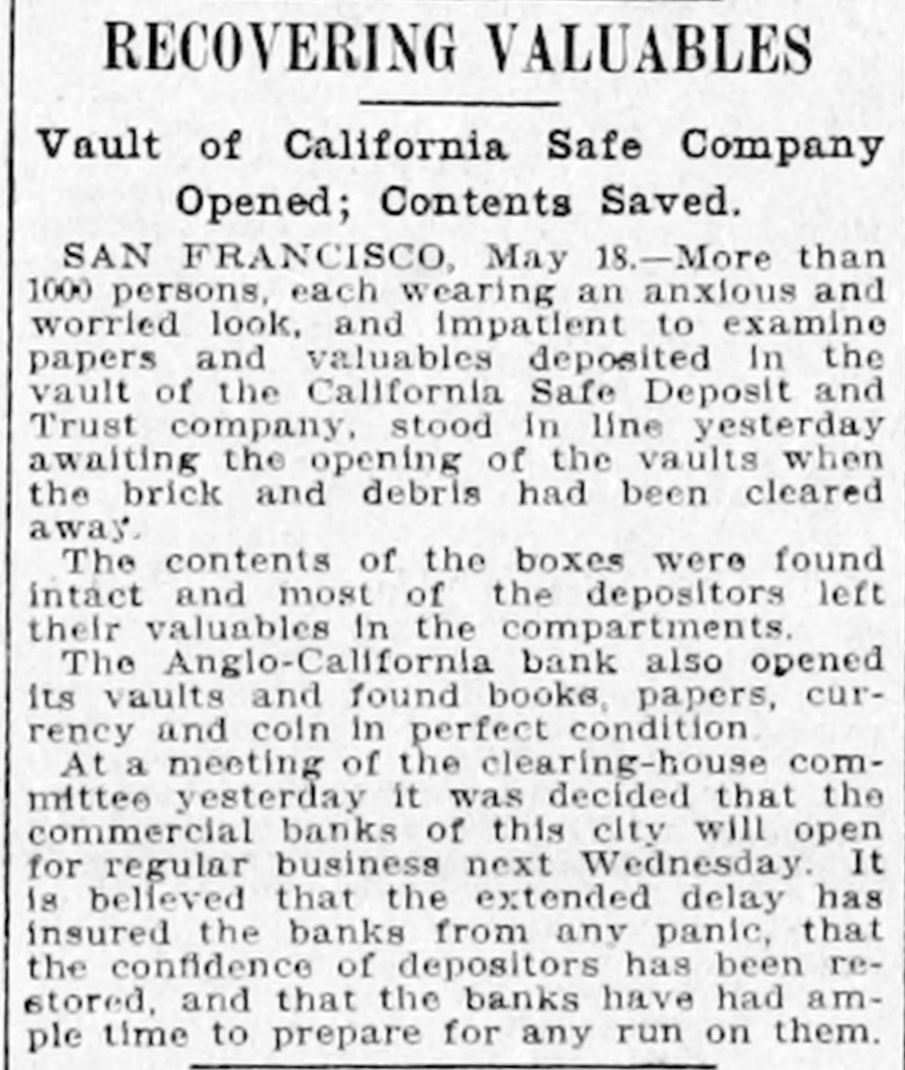 RECOVERING VALUABLES

Vault of California Safe Company Opened; Contents Saved.

SAN FRANCISCO, May 18.—More than 1000 persons, each wearing an anxious and worried look, and impatient to examine papers and valuables deposited in the vault of the California Safe Deposit and Trust company, stood in line yesterday awaiting the opening of the vaults when the brick and debris had been cleared away.

The contents of the boxes were found intact and most of the depositors left their valuables in the compartments.

The Anglo-California bank also opened its vaults and found books, papers, currency and coin in perfect condition.

At a meeting of the clearing-house committee yesterday it was decided that the commercial banks of this city will open for regular business next Wednesday. It is believed that the extended delay has insured the banks from any panic, that the confidence of depositors has been restored, and that the banks have had ample time to prepare for any run on them.